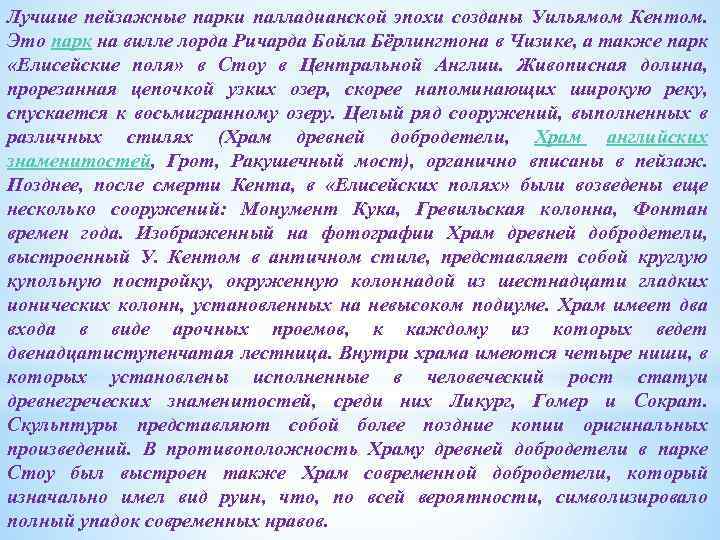 Лучшие пейзажные парки палладианской эпохи созданы Уильямом Кентом. Это парк на вилле лорда Ричарда Бойла Бёрлингтона в Чизике, а также парк «Елисейские поля» в Стоу в Центральной Англии. Живописная долина, прорезанная цепочкой узких озер, скорее напоминающих широкую реку, спускается к восьмигранному озеру. Целый ряд сооружений, выполненных в различных стилях (Храм древней добродетели, Храм английских знаменитостей, Грот, Ракушечный мост), органично вписаны в пейзаж. Позднее, после смерти Кента, в «Елисейских полях» были возведены еще несколько сооружений: Монумент Кука, Гревильская колонна, Фонтан времен года. Изображенный на фотографии Храм древней добродетели, выстроенный У. Кентом в античном стиле, представляет собой круглую купольную постройку, окруженную колоннадой из шестнадцати гладких ионических колонн, установленных на невысоком подиуме. Храм имеет два входа в виде арочных проемов, к каждому из которых ведет двенадцатиступенчатая лестница. Внутри храма имеются четыре ниши, в которых установлены исполненные в человеческий рост статуи древнегреческих знаменитостей, среди них Ликург, Гомер и Сократ. Скульптуры представляют собой более поздние копии оригинальных произведений. В противоположность Храму древней добродетели в парке Стоу был выстроен также Храм современной добродетели, который изначально имел вид руин, что, по всей вероятности, символизировало полный упадок современных нравов.